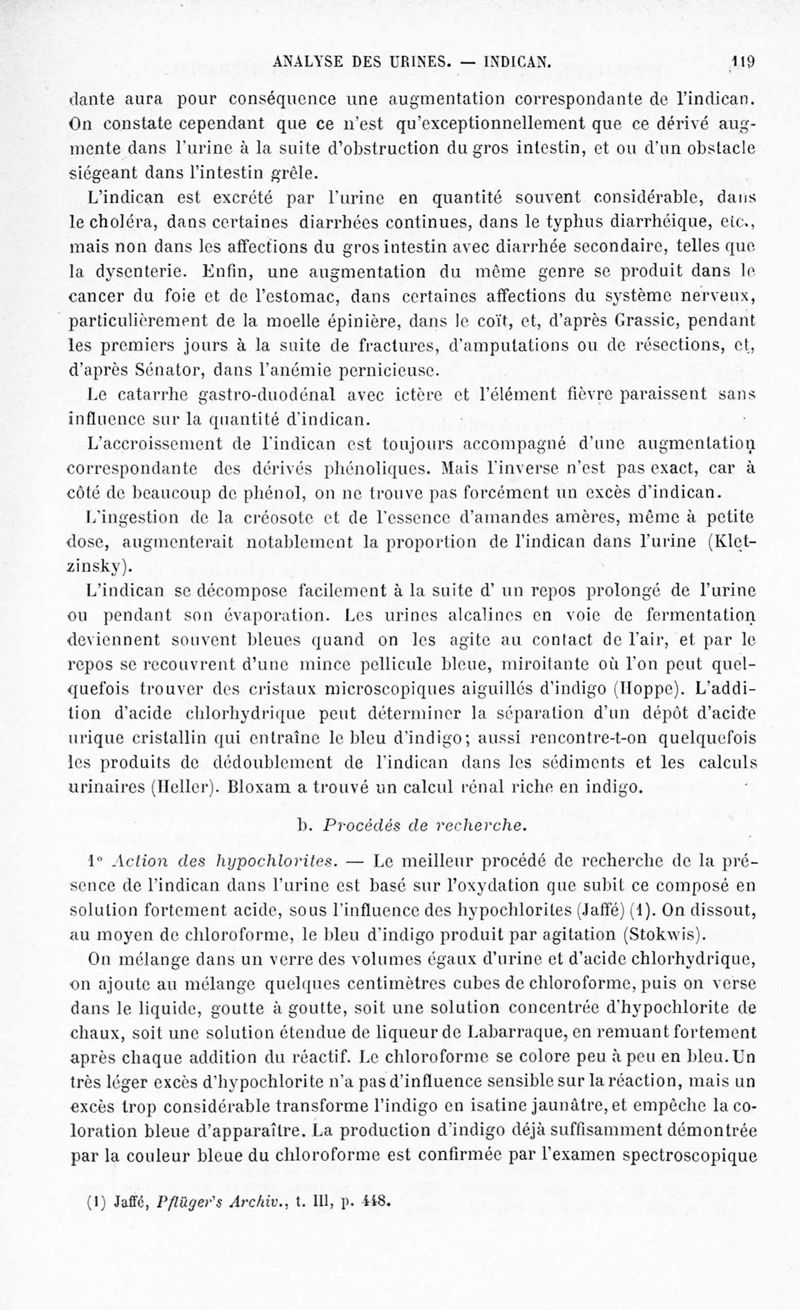 ANALYSE DES URINES. — INDICAN. 119

dante aura pour conséquence une augmentation correspondante de l'indican. On constate cependant que ce n'est qu'exceptionnellement que ce dérivé augmente dans l'urine à la suite d'obstruction du gros intestin, et ou d'un obstacle siégeant dans l'intestin grêle.

L'indican est excrété par l'urine en quantité souvent considérable, dans le choléra, dans certaines diarrhées continues, dans le typhus diarrhéique, etc., mais non dans les affections du gros intestin avec diarrhée secondaire, telles que la dysenterie. Enfin, une augmentation du même genre se produit dans le cancer du foie et de l'estomac, dans certaines affections du système nerveux, particulièrement de la moelle épinière, dans le coït, et, d'après Grassic, pendant les premiers jours à la suite de fractures, d'amputations ou de résections, et, d'après Sénator, dans l'anémie pernicieuse.

Le catarrhe gastro-duodénal avec ictère et l'élément fièvre paraissent sans influence sur la quantité d'indican.

L'accroissement de l'indican est toujours accompagné d'une augmentation correspondante des dérivés phénoliques. Mais l'inverse n'est pas exact, car à côté de beaucoup de phénol, on ne trouve pas forcément un excès d'indican.

L'ingestion de la créosote et de l'essence d'amandes amères, même à petite dose, augmenterait notablement la proportion de l'indican dans l'urine (Kletzinsky).

L'indican se décompose facilement à la suite d' un repos prolongé de l'urine ou pendant son évaporation. Les urines alcalines en voie de fermentation deviennent souvent bleues quand on les agite au contact de l'air, et par le repos se recouvrent d'une mince pellicule bleue, miroitante où l'on peut quelquefois trouver des cristaux microscopiques aiguillés d'indigo (Hoppe). L'addition d'acide chlorhydrique peut déterminer la séparation d'un dépôt d'acide urique cristallin qui entraîne le bleu d'indigo; aussi rencontre-t-on quelquefois les produits de dédoublement de l'indican dans les sédiments et les calculs urinaires (Heller). Bloxam a trouvé un calcul rénal riche en indigo.

b. Procédés de recherche.

1° Action des hypochlorites. — Le meilleur procédé de recherche de la présence de l'indican dans l'urine est basé sur l'oxydation que subit ce composé en solution fortement acide, sous l'influence des hypochlorites (Jaffé) (1). On dissout, au moyen de chloroforme, le bleu d'indigo produit par agitation (Stokwis).

On mélange dans un verre des volumes égaux d'urine et d'acide chlorhydrique, on ajoute au mélange quelques centimètres cubes de chloroforme, puis on verse dans le liquide, goutte à goutte, soit une solution concentrée d'hypochlorite de chaux, soit une solution étendue de liqueur de Labarraque, en remuant fortement après chaque addition du réactif. Le chloroforme se colore peu à peu en bleu. Un très léger excès d'hypochlorite n'a pas d'influence sensible sur la réaction, mais un excès trop considérable transforme l'indigo en isatine jaunâtre, et empêche la coloration bleue d'apparaître. La production d'indigo déjà suffisamment démontrée par la couleur bleue du chloroforme est confirmée par l'examen spectroscopique

(1) Jaffé, Pflüger's Archiv., t. III, p. 448.